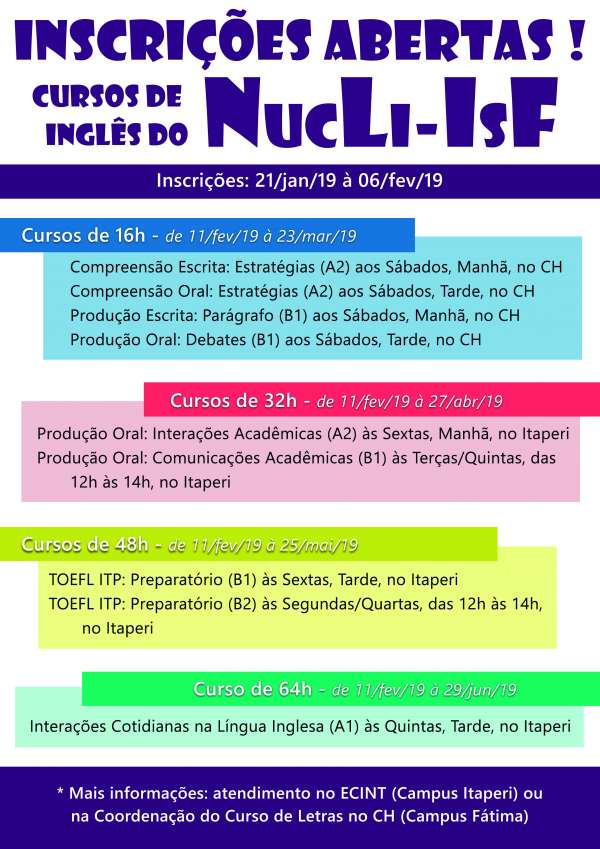 INSCRIÇÕES ABERTAS !

CURSOS DE INGLÊS DO NUCLI-ISF

Inscrições: 21/jan/19 à 06/fev/19

Cursos de 16h - de 11/fev/19 à 23/mar/19

Compreensão Escrita: Estratégias (A2) aos Sábados, Manhã, no CH
Compreensão Oral: Estratégias (A2) aos Sábados, Tarde, no CH
Produção Escrita: Parágrafo (B1) aos Sábados, Manhã, no CH
Produção Oral: Debates (B1) aos Sábados, Tarde, no CH

Cursos de 32h - de 11/fev/19 à 27/abr/19

Produção Oral: Interações Acadêmicas (A2) às Sextas, Manhã, no Itaperi
Produção Oral: Comunicações Acadêmicas (B1) às Terças/Quintas, das 12h às 14h, no Itaperi

Cursos de 48h - de 11/fev/19 à 25/mai/19

TOEFL ITP: Preparatório (B1) às Sextas, Tarde, no Itaperi
TOEFL ITP: Preparatório (B2) às Segundas/Quartas, das 12h às 14h, no Itaperi

Curso de 64h - de 11/fev/19 à 29/jun/19

Interações Cotidianas na Língua Inglesa (A1) às Quintas, Tarde, no Itaperi

* Mais informações: atendimento no ECINT (Campus Itaperi) ou na Coordenação do Curso de Letras no CH (Campus Fátima)